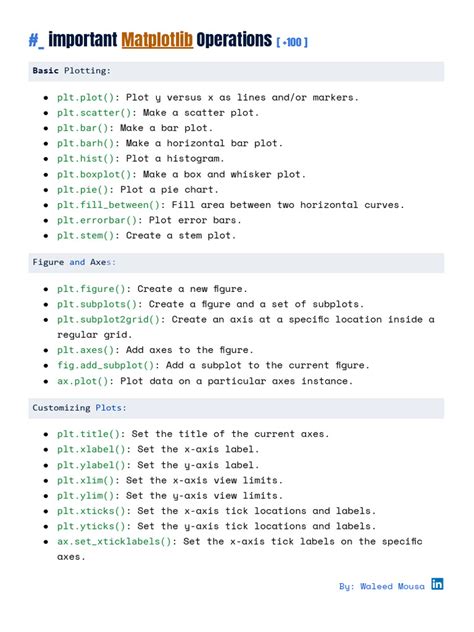 #_ important Matplotlib Operations [ +100 ]

Basic Plotting:

- plt.plot(): Plot y versus x as lines and/or markers.
- plt.scatter(): Make a scatter plot.
- plt.bar(): Make a bar plot.
- plt.barh(): Make a horizontal bar plot.
- plt.hist(): Plot a histogram.
- plt.boxplot(): Make a box and whisker plot.
- plt.pie(): Plot a pie chart.
- plt.fill_between(): Fill area between two horizontal curves.
- plt.errorbar(): Plot error bars.
- plt.stem(): Create a stem plot.

Figure and Axes:

- plt.figure(): Create a new figure.
- plt.subplots(): Create a figure and a set of subplots.
- plt.subplot2grid(): Create an axis at a specific location inside a regular grid.
- plt.axes(): Add axes to the figure.
- fig.add_subplot(): Add a subplot to the current figure.
- ax.plot(): Plot data on a particular axes instance.

Customizing Plots:

- plt.title(): Set the title of the current axes.
- plt.xlabel(): Set the x-axis label.
- plt.ylabel(): Set the y-axis label.
- plt.xlim(): Set the x-axis view limits.
- plt.ylim(): Set the y-axis view limits.
- plt.xticks(): Set the x-axis tick locations and labels.
- plt.yticks(): Set the y-axis tick locations and labels.
- ax.set_xticklabels(): Set the x-axis tick labels on the specific axes.

By: Waleed Mousa in